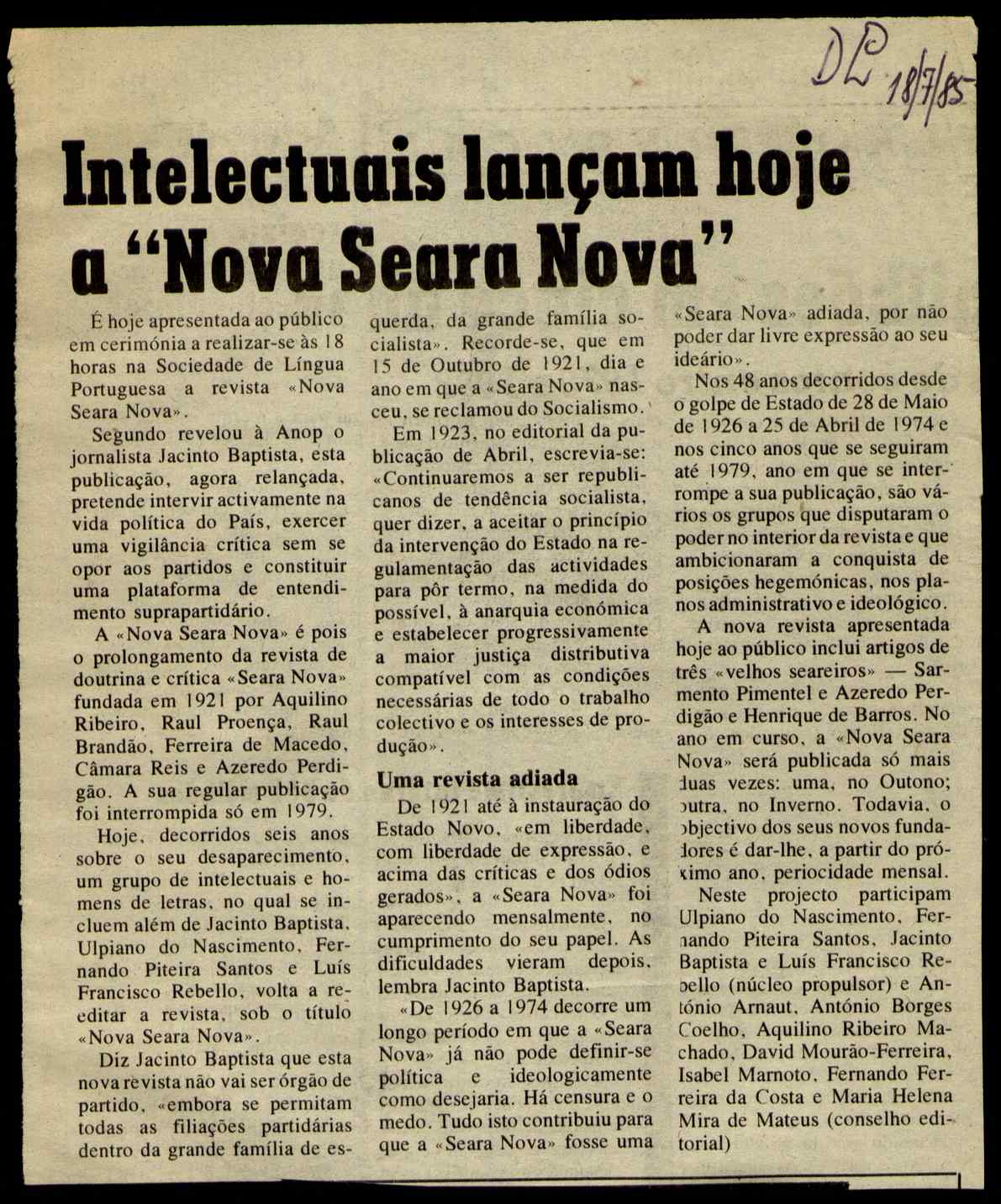 DL 18/7/85

Intelectuais lançam hoje a "Nova Seara Nova"

É hoje apresentada ao público em cerimónia a realizar-se às 18 horas na Sociedade de Língua Portuguesa a revista «Nova Seara Nova».

Segundo revelou à Anop o jornalista Jacinto Baptista, esta publicação, agora relançada, pretende intervir activamente na vida política do País, exercer uma vigilância crítica sem se opor aos partidos e constituir uma plataforma de entendimento suprapartidário.

A «Nova Seara Nova» é pois o prolongamento da revista de doutrina e crítica «Seara Nova» fundada em 1921 por Aquilino Ribeiro, Raul Proença, Raul Brandão, Ferreira de Macedo, Câmara Reis e Azeredo Perdigão. A sua regular publicação foi interrompida só em 1979.

Hoje, decorridos seis anos sobre o seu desaparecimento, um grupo de intelectuais e homens de letras, no qual se incluem além de Jacinto Baptista, Ulpiano do Nascimento, Fernando Piteira Santos e Luís Francisco Rebello, volta a reeditar a revista, sob o título «Nova Seara Nova».

Diz Jacinto Baptista que esta nova revista não vai ser órgão de partido, «embora se permitam todas as filiações partidárias dentro da grande família de esquerda, da grande família socialista». Recorde-se, que em 15 de Outubro de 1921, dia e ano em que a «Seara Nova» nasceu, se reclamou do Socialismo.

Em 1923, no editorial da publicação de Abril, escrevia-se: «Continuaremos a ser republicanos de tendência socialista, quer dizer, a aceitar o princípio da intervenção do Estado na regulamentação das actividades para pôr termo, na medida do possível, à anarquia económica e estabelecer progressivamente a maior justiça distributiva compatível com as condições necessárias de todo o trabalho colectivo e os interesses de produção».

Uma revista adiada

De 1921 até à instauração do Estado Novo, «em liberdade, com liberdade de expressão, e acima das críticas e dos ódios gerados», a «Seara Nova» foi aparecendo mensalmente, no cumprimento do seu papel. As dificuldades vieram depois, lembra Jacinto Baptista.

«De 1926 a 1974 decorre um longo período em que a «Seara Nova» já não pode definir-se política e ideologicamente como desejaria. Há censura e o medo. Tudo isto contribuiu para que a «Seara Nova» fosse uma «Seara Nova» adiada, por não poder dar livre expressão ao seu ideário».

Nos 48 anos decorridos desde o golpe de Estado de 28 de Maio de 1926 a 25 de Abril de 1974 e nos cinco anos que se seguiram até 1979, ano em que se interrompe a sua publicação, são vários os grupos que disputaram o poder no interior da revista e que ambicionaram a conquista de posições hegemónicas, nos planos administrativo e ideológico.

A nova revista apresentada hoje ao público inclui artigos de três «velhos seareiros» — Sarmento Pimentel e Azeredo Perdigão e Henrique de Barros. No ano em curso, a «Nova Seara Nova» será publicada só mais duas vezes: uma, no Outono; outra, no Inverno. Todavia, o objectivo dos seus novos fundadores é dar-lhe, a partir do próximo ano, periocidade mensal.

Neste projecto participam Ulpiano do Nascimento, Fernando Piteira Santos, Jacinto Baptista e Luís Francisco Rebello (núcleo propulsor) e António Arnaut, António Borges Coelho, Aquilino Ribeiro Machado, David Mourão-Ferreira, Isabel Marnoto, Fernando Ferreira da Costa e Maria Helena Mira de Mateus (conselho editorial)